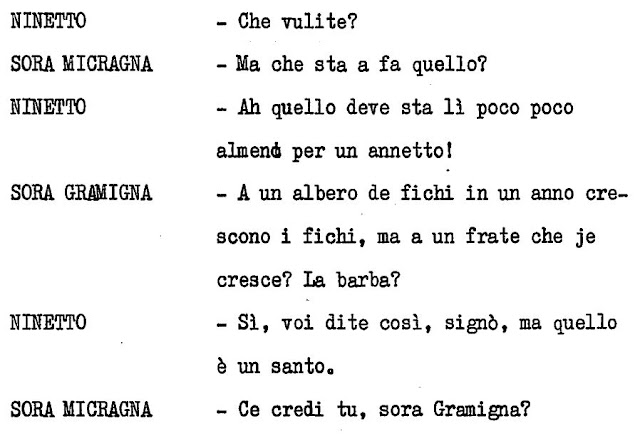 NINETTO - Che vulite?

SORA MICRAGNA - Ma che sta a fa quello?

NINETTO - Ah quello deve sta lì poco poco almeno per un annetto!

SORA GRAMIGNA - A un albero de fichi in un anno crescono i fichi, ma a un frate che je cresce? La barba?

NINETTO - Sì, voi dite così, signò, ma quello è un santo.

SORA MICRAGNA - Ce credi tu, sora Gramigna?